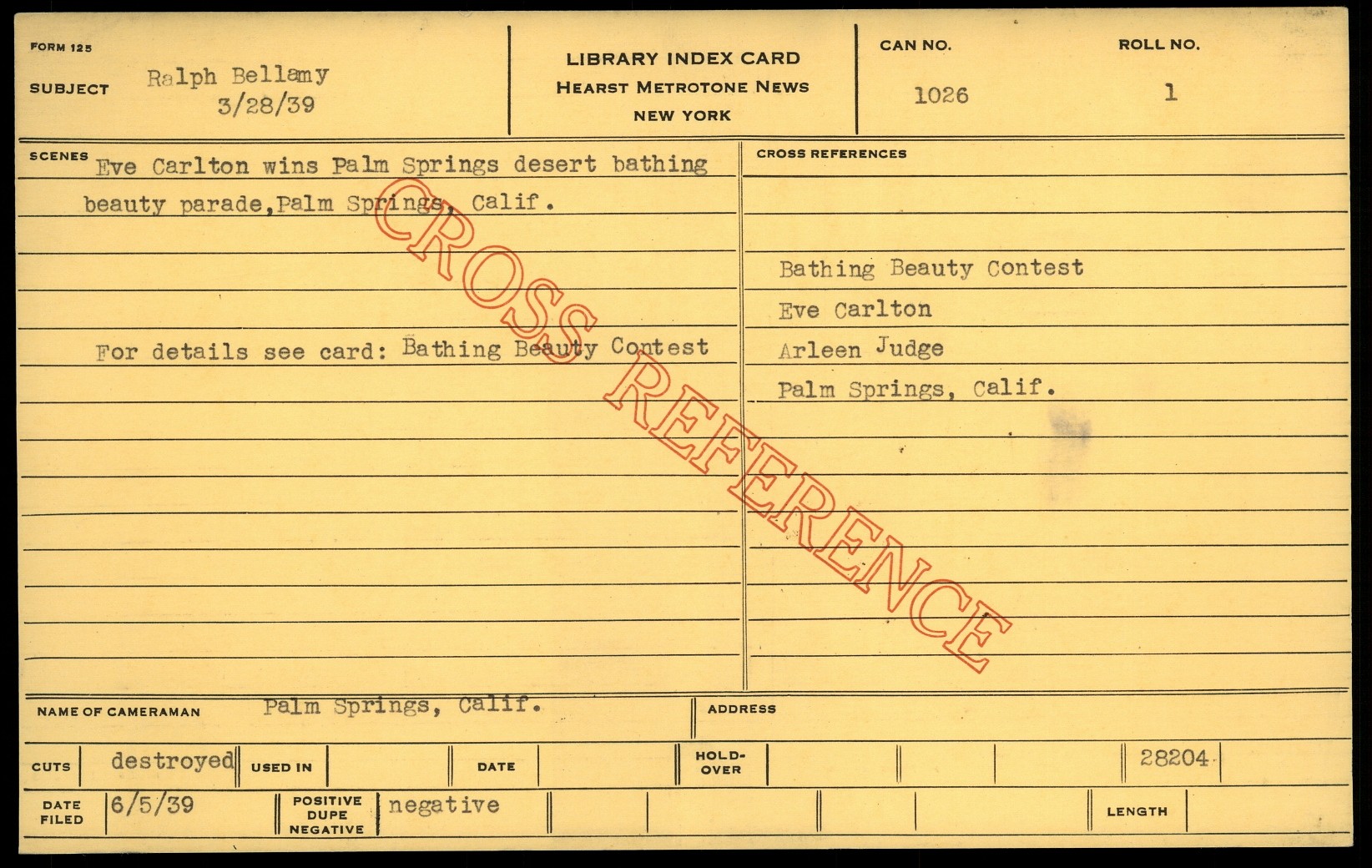 FORM 125

SUBJECT Ralph Bellamy
3/28/39

LIBRARY INDEX CARD
HEARST METROTONE NEWS
NEW YORK

CAN NO.
1026

ROLL NO.
1

SCENES Eve Carlton wins Palm Springs desert bathing beauty parade,Palm Springs, Calif.

For details see card: Bathing Beauty Contest

CROSS REFERENCES

Bathing Beauty Contest
Eve Carlton
Arleen Judge
Palm Springs, Calif.

NAME OF CAMERAMAN Palm Springs, Calif.

ADDRESS

CUTS destroyed USED IN DATE HOLD-OVER 28204

DATE FILED 6/5/39 POSITIVE DUPE NEGATIVE negative LENGTH

CROSS REFERENCE